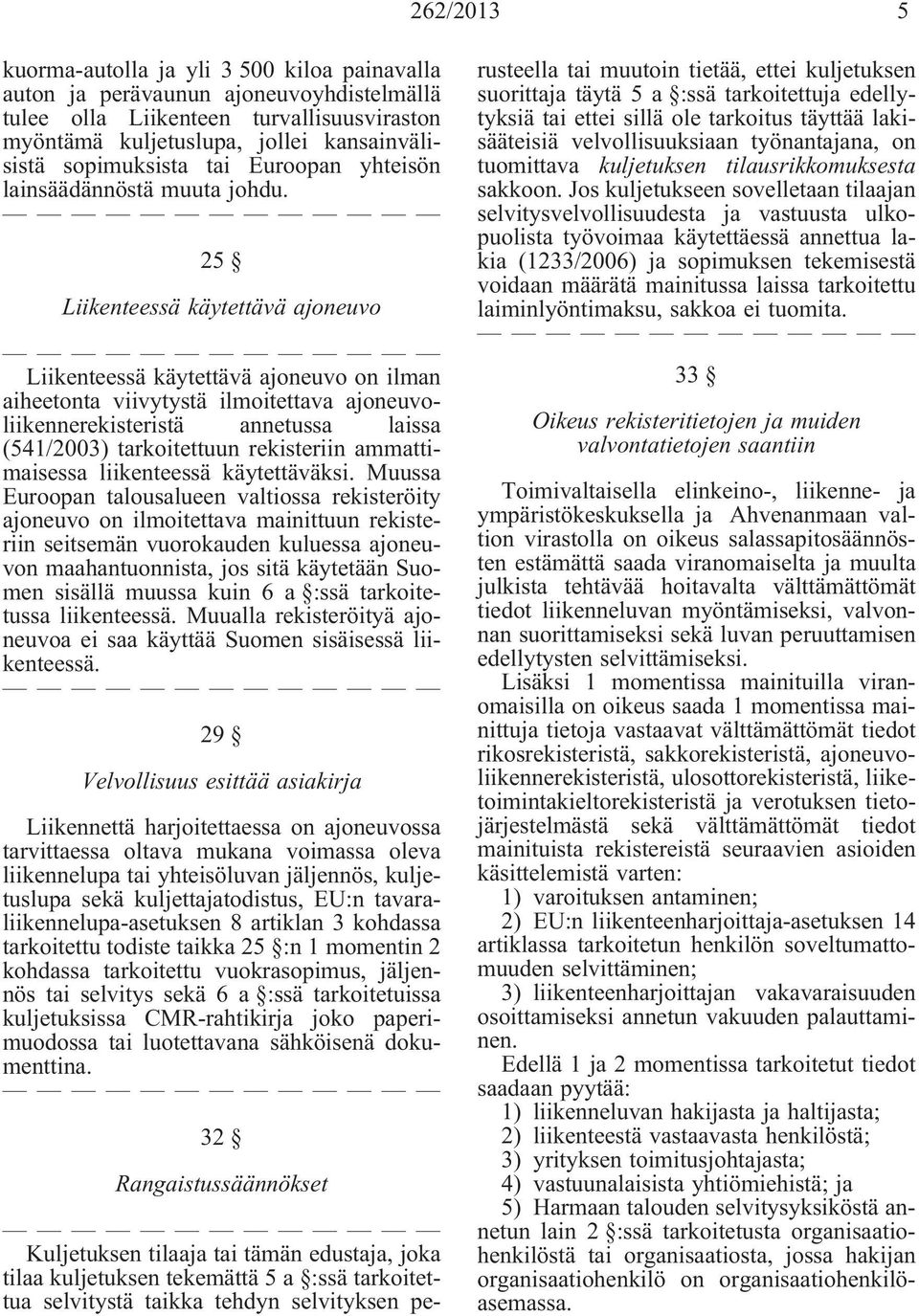 262/2013 5

kuorma-autolla ja yli 3 500 kiloa painavalla auton ja perävaunun ajoneuvoyhdistelmällä tulee olla Liikenteen turvallisuusviraston myöntämä kuljetuslupa, jollei kansainvälisistä sopimuksista tai Euroopan yhteisön lainsäädännöstä muuta johdu.

— — — — — — — — — — — —

25 §

Liikenteessä käytettävä ajoneuvo

— — — — — — — — — — — —

Liikenteessä käytettävä ajoneuvo on ilman aiheetonta viivytystä ilmoitettava ajoneuvoliikennerekisteristä annetussa laissa (541/2003) tarkoitettuun rekisteriin ammattimaisessa liikenteessä käytettäväksi. Muussa Euroopan talousalueen valtiossa rekisteröity ajoneuvo on ilmoitettava mainittuun rekisteriin seitsemän vuorokauden kuluessa ajoneuvon maahantuonnista, jos sitä käytetään Suomen sisällä muussa kuin 6 a §:ssä tarkoitetussa liikenteessä. Muualla rekisteröityä ajoneuvoa ei saa käyttää Suomen sisäisessä liikenteessä.

— — — — — — — — — — — —

29 §

Velvollisuus esittää asiakirja

Liikennettä harjoitettaessa on ajoneuvossa tarvittaessa oltava mukana voimassa oleva liikennelupa tai yhteisöluvan jäljennös, kuljetuslupa sekä kuljettajatodistus, EU:n tavaraliikennelupa-asetuksen 8 artiklan 3 kohdassa tarkoitettu todiste taikka 25 §:n 1 momentin 2 kohdassa tarkoitettu vuokrasopimus, jäljennös tai selvitys sekä 6 a §:ssä tarkoitetuissa kuljetuksissa CMR-rahtikirja joko paperimuodossa tai luotettavana sähköisenä dokumenttina.

— — — — — — — — — — — —

32 §

Rangaistussäännökset

— — — — — — — — — — — —

Kuljetuksen tilaaja tai tämän edustaja, joka tilaa kuljetuksen tekemättä 5 a §:ssä tarkoitettua selvitystä taikka tehdyn selvityksen perusteella tai muutoin tietää, ettei kuljetuksen suorittaja täytä 5 a §:ssä tarkoitettuja edellytyksiä tai ettei sillä ole tarkoitus täyttää lakisääteisiä velvollisuuksiaan työnantajana, on tuomittava kuljetuksen tilausrikkomuksesta sakkoon. Jos kuljetukseen sovelletaan tilaajan selvitysvelvollisuudesta ja vastuusta ulkopuolista työvoimaa käytettäessä annettua lakia (1233/2006) ja sopimuksen tekemisestä voidaan määrätä mainitussa laissa tarkoitettu laiminlyöntimaksu, sakkoa ei tuomita.

— — — — — — — — — — — —

33 §

Oikeus rekisteritietojen ja muiden valvontatietojen saantiin

Toimivaltaisella elinkeino-, liikenne- ja ympäristökeskuksella ja Ahvenanmaan valtion virastolla on oikeus salassapitosäännösten estämättä saada viranomaiselta ja muulta julkista tehtävää hoitavalta välttämättömät tiedot liikenneluvan myöntämiseksi, valvonnan suorittamiseksi sekä luvan peruuttamisen edellytysten selvittämiseksi.

Lisäksi 1 momentissa mainituilla viranomaisilla on oikeus saada 1 momentissa mainittuja tietoja vastaavat välttämättömät tiedot rikosrekisteristä, sakkorekisteristä, ajoneuvoliikennerekisteristä, ulosottorekisteristä, liiketoimintakieltorekisteristä ja verotuksen tietojärjestelmästä sekä välttämättömät tiedot mainituista rekistereistä seuraavien asioiden käsittelemistä varten:

1) varoituksen antaminen;

2) EU:n liikenteenharjoittaja-asetuksen 14 artiklassa tarkoitetun henkilön soveltumattomuuden selvittäminen;

3) liikenteenharjoittajan vakavaraisuuden osoittamiseksi annetun vakuuden palauttaminen.

Edellä 1 ja 2 momentissa tarkoitetut tiedot saadaan pyytää:

1) liikenneluvan hakijasta ja haltijasta;

2) liikenteestä vastaavasta henkilöstä;

3) yrityksen toimitusjohtajasta;

4) vastuunalaisista yhtiömiehistä; ja

5) Harmaan talouden selvitysyksiköstä annetun lain 2 §:ssä tarkoitetusta organisaatiohenkilöstä tai organisaatiosta, jossa hakijan organisaatiohenkilö on organisaatiohenkilöasemassa.